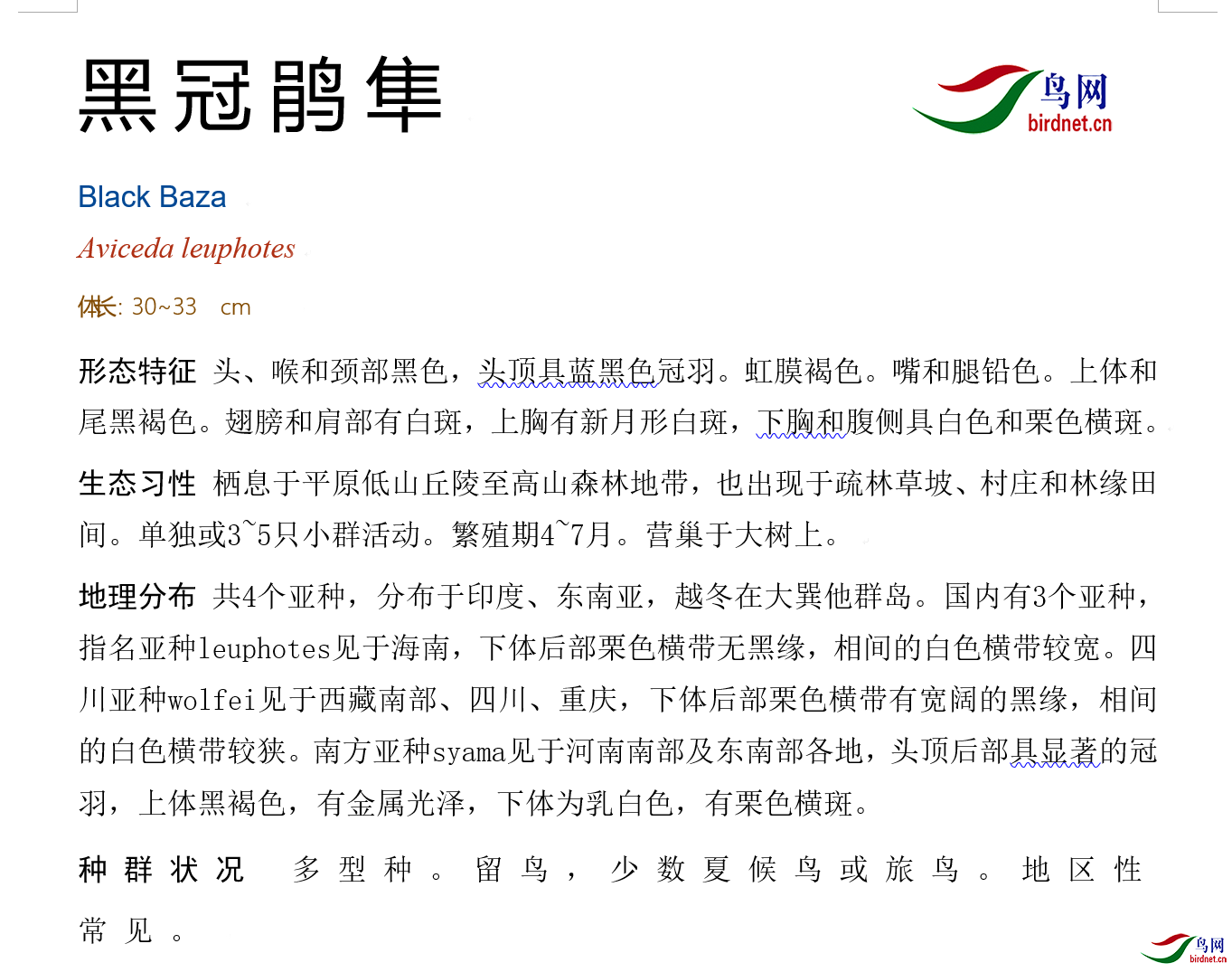 黑冠鹃隼

鸟网
birdnet.cn

Black Baza

Aviceda leuphotes

体长: 30~33 cm

形态特征 头、喉和颈部黑色，头顶具蓝黑色冠羽。虹膜褐色。嘴和腿铅色。上体和尾黑褐色。翅膀和肩部有白斑，上胸有新月形白斑，下胸和腹侧具白色和栗色横斑。

生态习性 栖息于平原低山丘陵至高山森林地带，也出现于疏林草坡、村庄和林缘田间。单独或3~5只小群活动。繁殖期4~7月。营巢于大树上。

地理分布 共4个亚种，分布于印度、东南亚，越冬在大巽他群岛。国内有3个亚种，指名亚种leuphotes见于海南，下体后部栗色横带无黑缘，相间的白色横带较宽。四川亚种wolfei见于西藏南部、四川、重庆，下体后部栗色横带有宽阔的黑缘，相间的白色横带较狭。南方亚种syama见于河南南部及东南部各地，头顶后部具显著的冠羽，上体黑褐色，有金属光泽，下体为乳白色，有栗色横斑。

种群状况 多型种。留鸟，少数夏候鸟或旅鸟。地区性常见。

鸟网
birdnet.cn